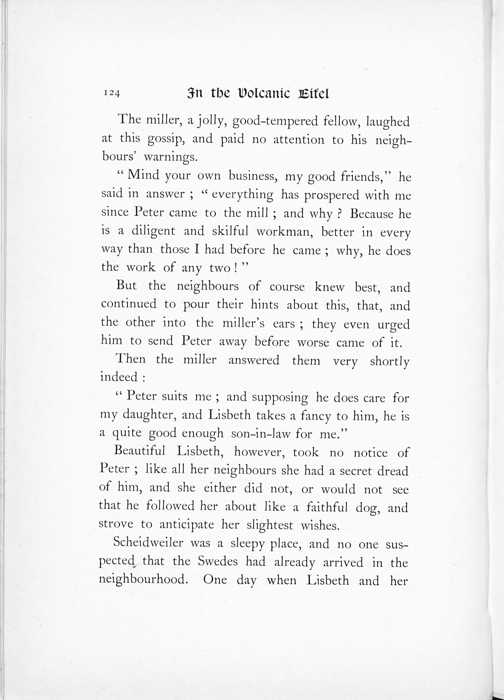 124 In the Volcanic Eifel

The miller, a jolly, good-tempered fellow, laughed at this gossip, and paid no attention to his neighbours' warnings.

"Mind your own business, my good friends," he said in answer; "everything has prospered with me since Peter came to the mill; and why? Because he is a diligent and skilful workman, better in every way than those I had before he came; why, he does the work of any two!"

But the neighbours of course knew best, and continued to pour their hints about this, that, and the other into the miller's ears; they even urged him to send Peter away before worse came of it.

Then the miller answered them very shortly indeed:

"Peter suits me; and supposing he does care for my daughter, and Lisbeth takes a fancy to him, he is a quite good enough son-in-law for me."

Beautiful Lisbeth, however, took no notice of Peter; like all her neighbours she had a secret dread of him, and she either did not, or would not see that he followed her about like a faithful dog, and strove to anticipate her slightest wishes.

Scheidweiler was a sleepy place, and no one suspected that the Swedes had already arrived in the neighbourhood. One day when Lisbeth and her